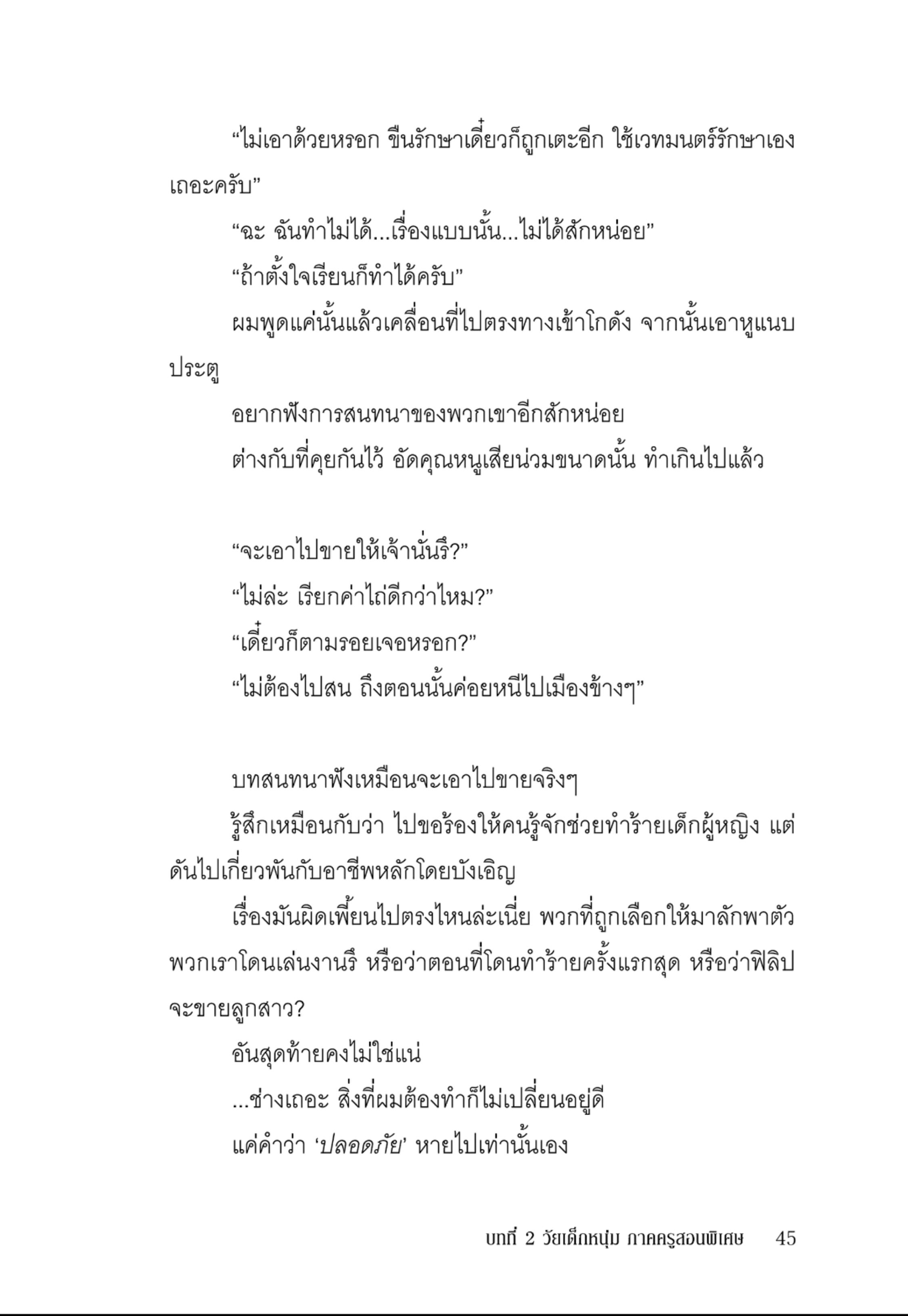 “ไม่เอาด้วยหรอก ขืนรักษาเดี๋ยวก็ถูกเตะอีก ใช้เวทมนตร์รักษาเองเถอะครับ”

“ฉะ ฉันทำไม่ได้...เรื่องแบบนั้น...ไม่ได้สักหน่อย”

“ถ้าตั้งใจเรียนก็ทำได้ครับ”

ผมพูดแค่นั้นแล้วเคลื่อนที่ไปตรงทางเข้าโกดัง จากนั้นเอาหูแนบประตู

อยากฟังการสนทนาของพวกเขาอีกสักหน่อย

ต่างกับที่คุยกันไว้ อัดคุณหนูเสียน่วมขนาดนั้น ทำเกินไปแล้ว

“จะเอาไปขายให้เจ้านั่นรึ?”

“ไม่ล่ะ เรียกค่าไถ่ดีกว่าไหม?”

“เดี๋ยวก็ตามรอยเจอหรอก?”

“ไม่ต้องไปสน ถึงตอนนั้นค่อยหนีไปเมืองข้างๆ”

บทสนทนาฟังเหมือนจะเอาไปขายจริงๆ

รู้สึกเหมือนกับว่า ไปขอร้องให้คนรู้จักช่วยทำร้ายเด็กผู้หญิง แต่ดันไปเกี่ยวพันกับอาชีพหลักโดยบังเอิญ

เรื่องมันผิดเพี้ยนไปตรงไหนล่ะเนี่ย พวกที่ถูกเลือกให้มาลักพาตัวพวกเราโดนเล่นงานรึ หรือว่าตอนที่โดนทำร้ายครั้งแรกสุด หรือว่าฟิลิปจะขายลูกสาว?

อันสุดท้ายคงไม่ใช่แน่

...ช่างเถอะ สิ่งที่ผมต้องทำก็ไม่เปลี่ยนอยู่ดี

แค่คำว่า ‘ปลอดภัย’ หายไปเท่านั้นเอง

บทที่ 2 วัยเด็กหนุ่ม ภาคครูสอนพิเศษ 45